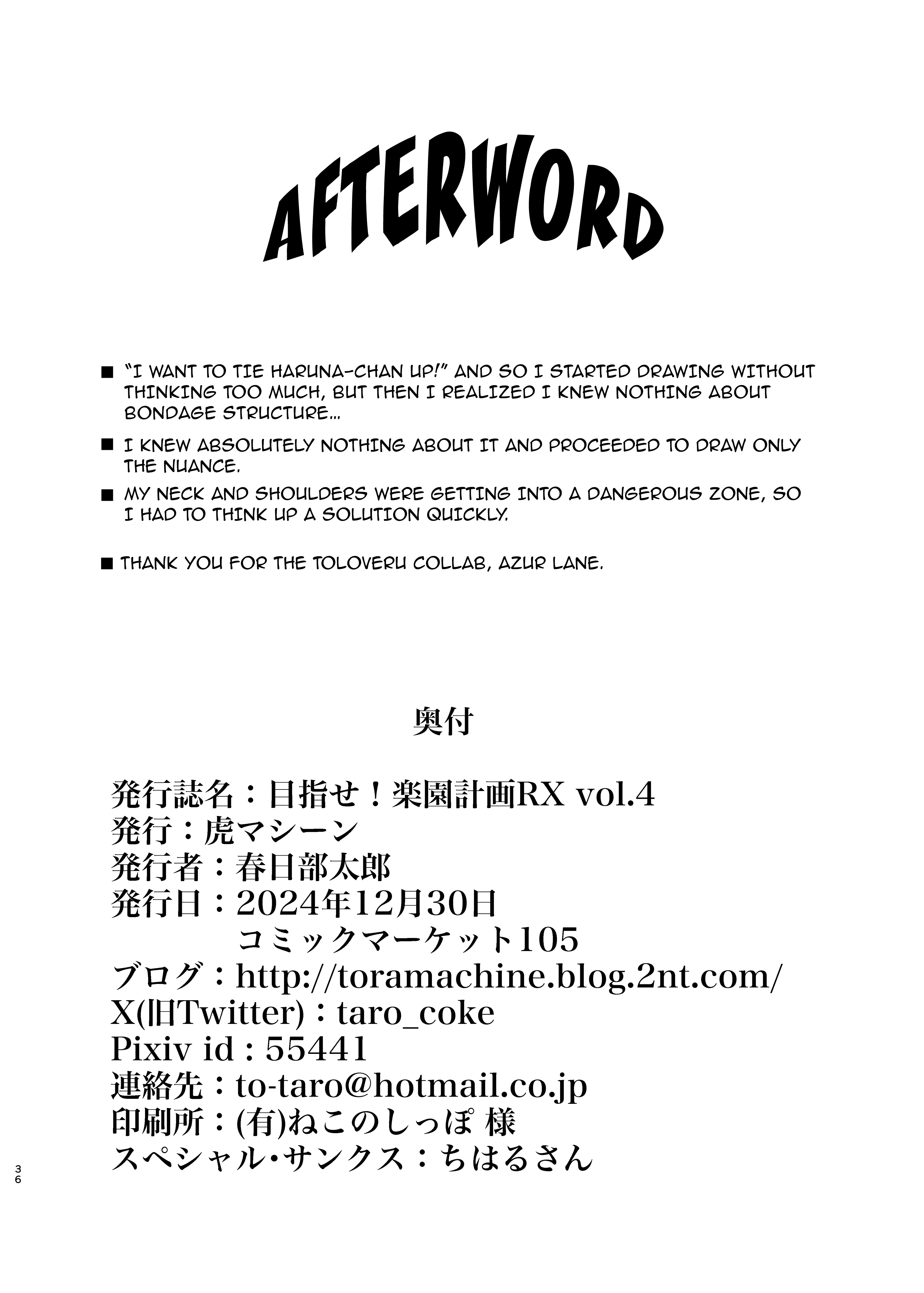 AFTERWORD

■ "I WANT TO TIE HARUNA-CHAN UP!" AND SO I STARTED DRAWING WITHOUT THINKING TOO MUCH, BUT THEN I REALIZED I KNEW NOTHING ABOUT BONDAGE STRUCTURE...

■ I KNEW ABSOLUTELY NOTHING ABOUT IT AND PROCEEDED TO DRAW ONLY THE NUANCE.

■ MY NECK AND SHOULDERS WERE GETTING INTO A DANGEROUS ZONE, SO I HAD TO THINK UP A SOLUTION QUICKLY.

■ THANK YOU FOR THE TOLOVERU COLLAB, AZUR LANE.

奥付

発行誌名：目指せ！楽園計画RX vol.4
発行：虎マシーン
発行者：春日部太郎
発行日：2024年12月30日
コミックマーケット105
ブログ：http://toramachine.blog.2nt.com/
X(旧Twitter)：taro_coke
Pixiv id : 55441
連絡先：to-taro@hotmail.co.jp
印刷所：(有)ねこのしっぽ 様
スペシャル・サンクス：ちはるさん

36